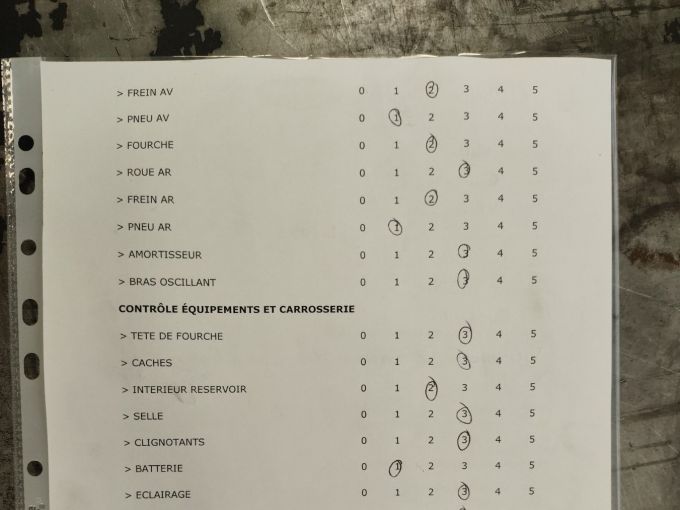 | | | | | | | |
|---|---|---|---|---|---|---|
| > FREIN AV | 0 | 1 | 2 | 3 | 4 | 5 |
| > PNEU AV | 0 | 1 | 2 | 3 | 4 | 5 |
| > FOURCHE | 0 | 1 | 2 | 3 | 4 | 5 |
| > ROUE AR | 0 | 1 | 2 | 3 | 4 | 5 |
| > FREIN AR | 0 | 1 | 2 | 3 | 4 | 5 |
| > PNEU AR | 0 | 1 | 2 | 3 | 4 | 5 |
| > AMORTISSEUR | 0 | 1 | 2 | 3 | 4 | 5 |
| > BRAS OSCILLANT | 0 | 1 | 2 | 3 | 4 | 5 |

CONTRÔLE ÉQUIPEMENTS ET CARROSSERIE

| | | | | | | |
|---|---|---|---|---|---|---|
| > TETE DE FOURCHE | 0 | 1 | 2 | 3 | 4 | 5 |
| > CACHES | 0 | 1 | 2 | 3 | 4 | 5 |
| > INTERIEUR RESERVOIR | 0 | 1 | 2 | 3 | 4 | 5 |
| > SELLE | 0 | 1 | 2 | 3 | 4 | 5 |
| > CLIGNOTANTS | 0 | 1 | 2 | 3 | 4 | 5 |
| > BATTERIE | 0 | 1 | 2 | 3 | 4 | 5 |
| > ECLAIRAGE | 0 | 1 | 2 | 3 | 4 | 5 |